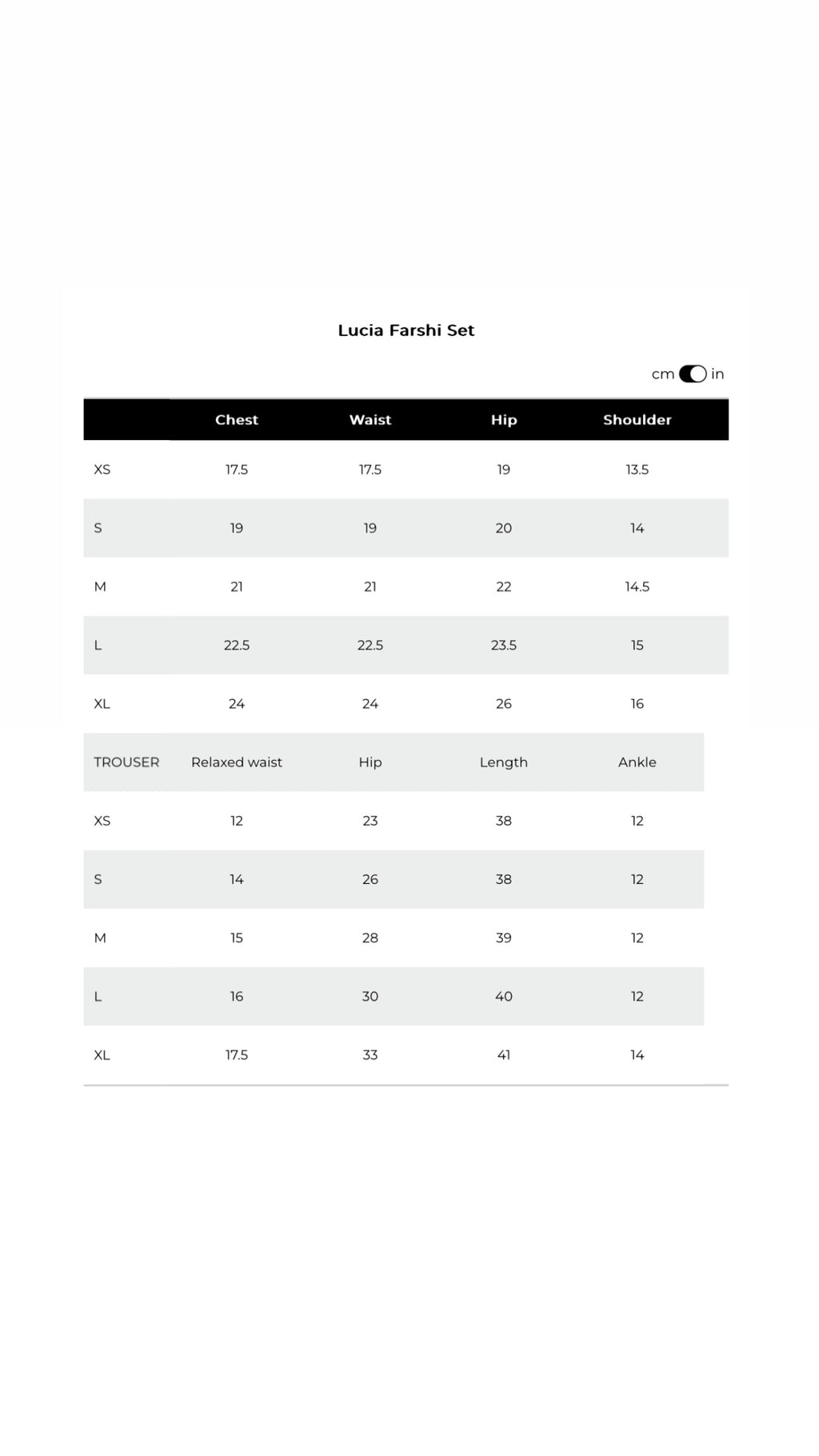 Lucia Farshi Set

cm in

|  | Chest | Waist | Hip | Shoulder |
|---|---|---|---|---|
| XS | 17.5 | 17.5 | 19 | 13.5 |
| S | 19 | 19 | 20 | 14 |
| M | 21 | 21 | 22 | 14.5 |
| L | 22.5 | 22.5 | 23.5 | 15 |
| XL | 24 | 24 | 26 | 16 |
| TROUSER | Relaxed waist | Hip | Length | Ankle |
| XS | 12 | 23 | 38 | 12 |
| S | 14 | 26 | 38 | 12 |
| M | 15 | 28 | 39 | 12 |
| L | 16 | 30 | 40 | 12 |
| XL | 17.5 | 33 | 41 | 14 |